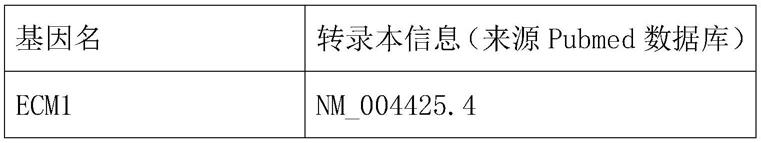 | 基因名 | 转录本信息（来源 Pubmed 数据库） |
|---|---|
| ECM1 | NM_004425.4 |